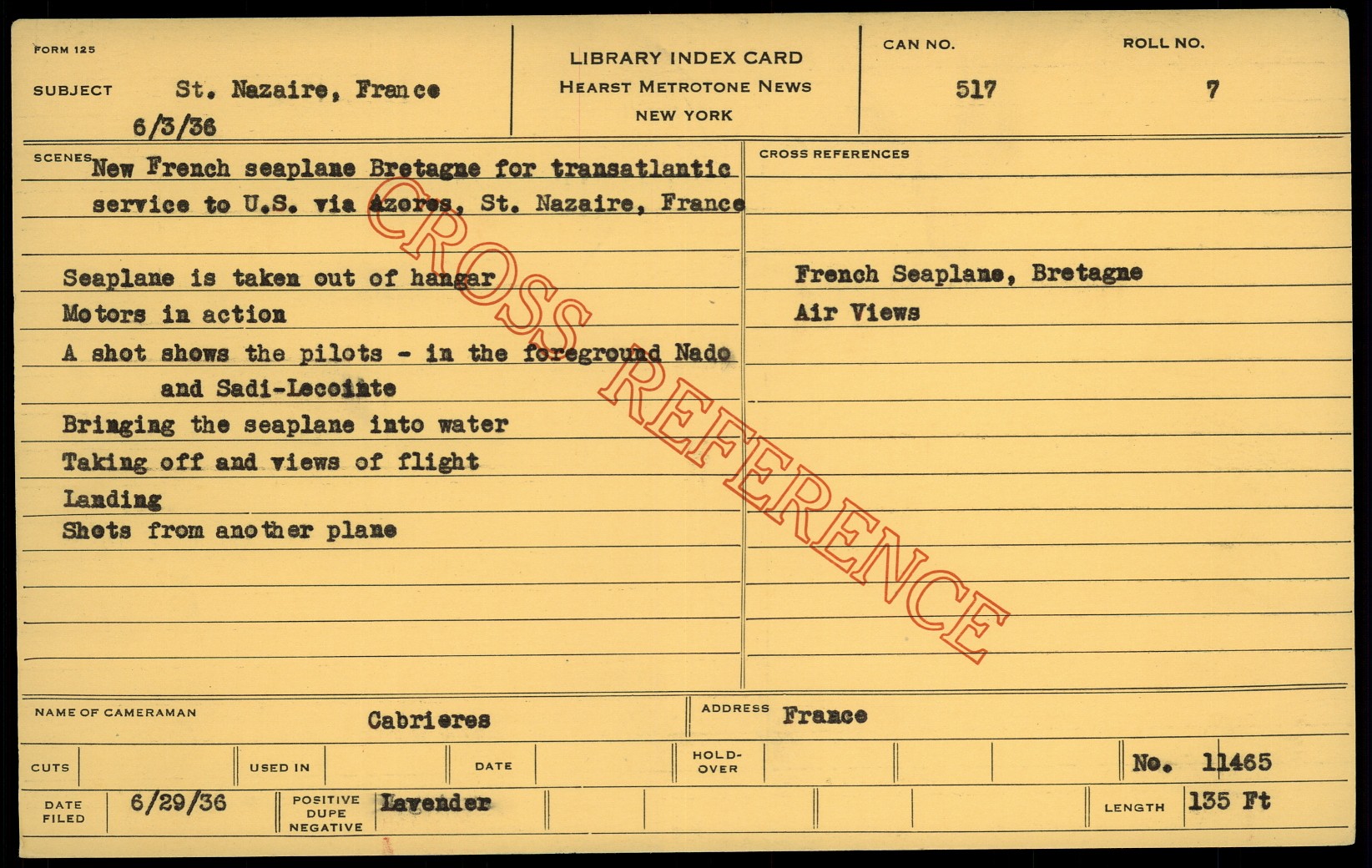 FORM 125

SUBJECT St. Nazaire, France
6/3/36

LIBRARY INDEX CARD
HEARST METROTONE NEWS
NEW YORK

CAN NO.
517

ROLL NO.
7

SCENES New French seaplane Bretagne for transatlantic service to U.S. via Azores, St. Nazaire, France

Seaplane is taken out of hangar
Motors in action
A shot shows the pilots - in the foreground Nado and Sadi-Lecointe
Bringing the seaplane into water
Taking off and views of flight
Landing
Shots from another plane

CROSS REFERENCES

French Seaplane, Bretagne
Air Views

NAME OF CAMERAMAN Cabrieres

ADDRESS France

CUTS

USED IN

DATE

HOLD-OVER

No. 11465

DATE FILED 6/29/36

POSITIVE DUPE NEGATIVE Lavender

LENGTH 135 Ft

CROSS REFERENCE